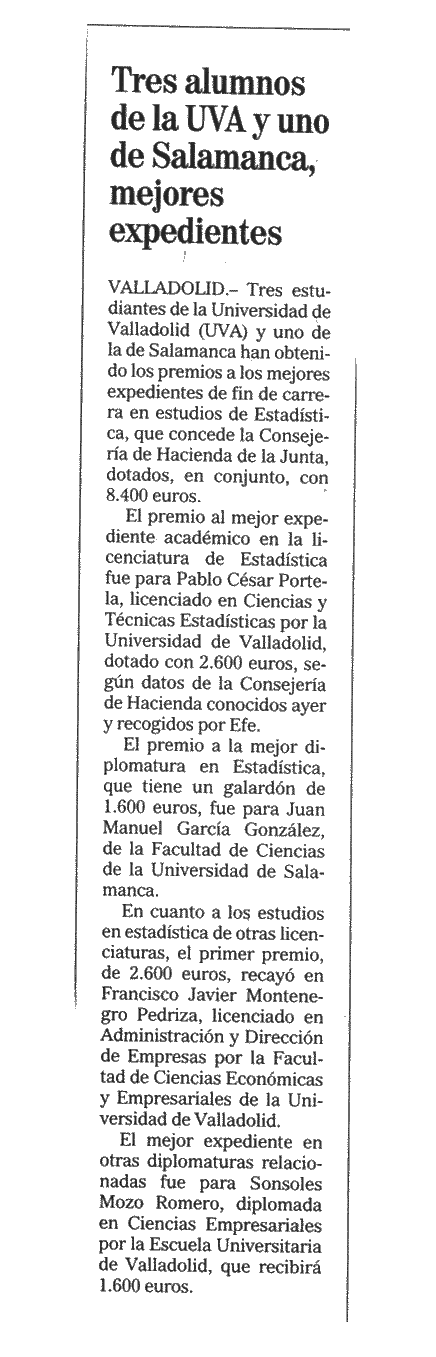 Tres alumnos de la UVA y uno de Salamanca, mejores expedientes

VALLADOLID.– Tres estudiantes de la Universidad de Valladolid (UVA) y uno de la de Salamanca han obtenido los premios a los mejores expedientes de fin de carrera en estudios de Estadística, que concede la Consejería de Hacienda de la Junta, dotados, en conjunto, con 8.400 euros.

El premio al mejor expediente académico en la licenciatura de Estadística fue para Pablo César Portela, licenciado en Ciencias y Técnicas Estadísticas por la Universidad de Valladolid, dotado con 2.600 euros, según datos de la Consejería de Hacienda conocidos ayer y recogidos por Efe.

El premio a la mejor diplomatura en Estadística, que tiene un galardón de 1.600 euros, fue para Juan Manuel García González, de la Facultad de Ciencias de la Universidad de Salamanca.

En cuanto a los estudios en estadística de otras licenciaturas, el primer premio, de 2.600 euros, recayó en Francisco Javier Montenegro Pedriza, licenciado en Administración y Dirección de Empresas por la Facultad de Ciencias Económicas y Empresariales de la Universidad de Valladolid.

El mejor expediente en otras diplomaturas relacionadas fue para Sonsoles Mozo Romero, diplomada en Ciencias Empresariales por la Escuela Universitaria de Valladolid, que recibirá 1.600 euros.